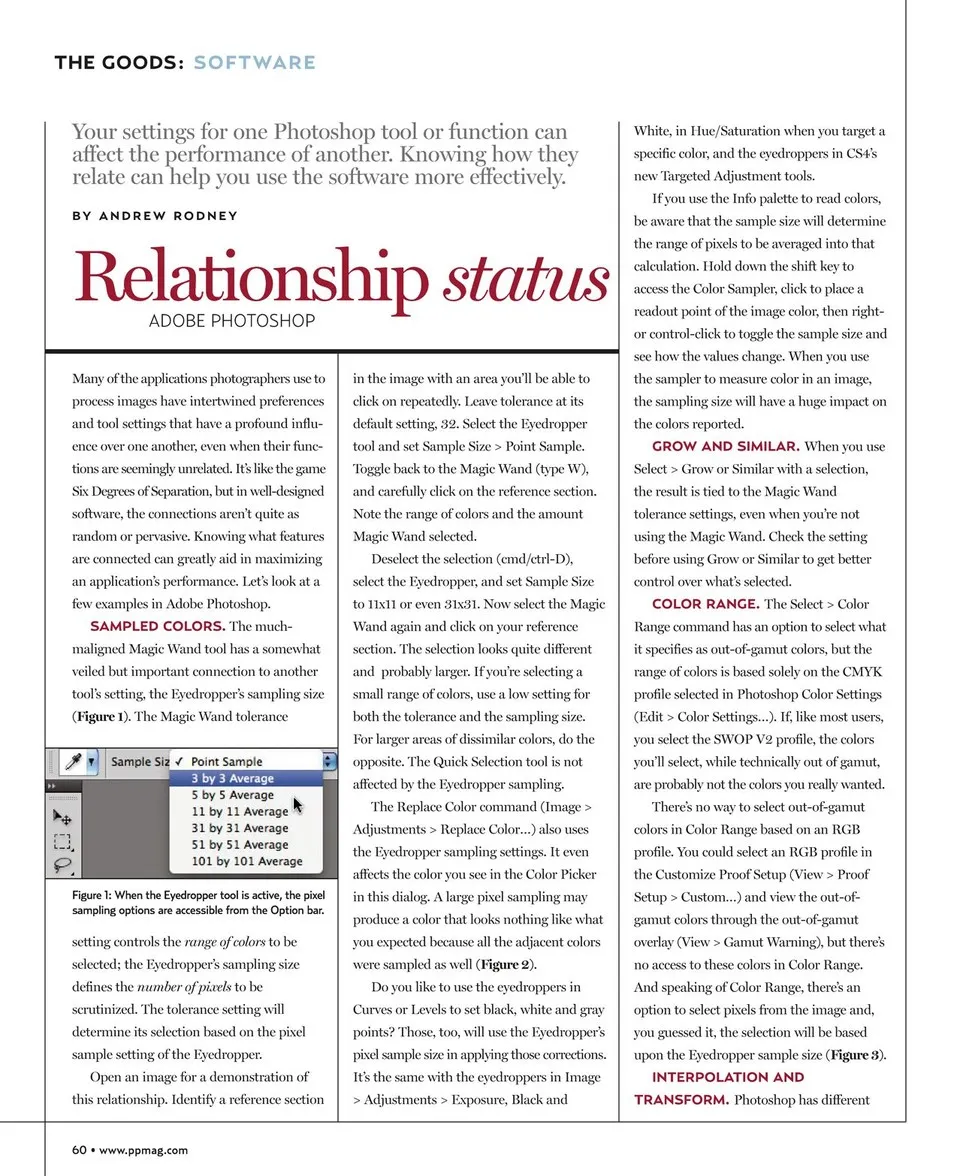 THE GOODS: SOFTWARE

Your settings for one Photoshop tool or function can affect the performance of another. Knowing how they relate can help you use the software more effectively.

BY ANDREW RODNEY

Relationship status

ADOBE PHOTOSHOP

Many of the applications photographers use to process images have intertwined preferences and tool settings that have a profound influence over one another, even when their functions are seemingly unrelated. It's like the game Six Degrees of Separation, but in well-designed software, the connections aren't quite as random or pervasive. Knowing what features are connected can greatly aid in maximizing an application's performance. Let's look at a few examples in Adobe Photoshop.

SAMPLED COLORS. The much-maligned Magic Wand tool has a somewhat veiled but important connection to another tool's setting, the Eyedropper's sampling size (Figure 1). The Magic Wand tolerance

Sample Siz ✓ Point Sample
3 by 3 Average
5 by 5 Average
11 by 11 Average
31 by 31 Average
51 by 51 Average
101 by 101 Average

Figure 1: When the Eyedropper tool is active, the pixel sampling options are accessible from the Option bar.

setting controls the range of colors to be selected; the Eyedropper's sampling size defines the number of pixels to be scrutinized. The tolerance setting will determine its selection based on the pixel sample setting of the Eyedropper.

Open an image for a demonstration of this relationship. Identify a reference section in the image with an area you'll be able to click on repeatedly. Leave tolerance at its default setting, 32. Select the Eyedropper tool and set Sample Size > Point Sample. Toggle back to the Magic Wand (type W), and carefully click on the reference section. Note the range of colors and the amount Magic Wand selected.

Deselect the selection (cmd/ctrl-D), select the Eyedropper, and set Sample Size to 11x11 or even 31x31. Now select the Magic Wand again and click on your reference section. The selection looks quite different and probably larger. If you're selecting a small range of colors, use a low setting for both the tolerance and the sampling size. For larger areas of dissimilar colors, do the opposite. The Quick Selection tool is not affected by the Eyedropper sampling.

The Replace Color command (Image > Adjustments > Replace Color...) also uses the Eyedropper sampling settings. It even affects the color you see in the Color Picker in this dialog. A large pixel sampling may produce a color that looks nothing like what you expected because all the adjacent colors were sampled as well (Figure 2).

Do you like to use the eyedroppers in Curves or Levels to set black, white and gray points? Those, too, will use the Eyedropper's pixel sample size in applying those corrections. It's the same with the eyedroppers in Image > Adjustments > Exposure, Black and White, in Hue/Saturation when you target a specific color, and the eyedroppers in CS4's new Targeted Adjustment tools.

If you use the Info palette to read colors, be aware that the sample size will determine the range of pixels to be averaged into that calculation. Hold down the shift key to access the Color Sampler, click to place a readout point of the image color, then right- or control-click to toggle the sample size and see how the values change. When you use the sampler to measure color in an image, the sampling size will have a huge impact on the colors reported.

GROW AND SIMILAR. When you use Select > Grow or Similar with a selection, the result is tied to the Magic Wand tolerance settings, even when you're not using the Magic Wand. Check the setting before using Grow or Similar to get better control over what's selected.

COLOR RANGE. The Select > Color Range command has an option to select what it specifies as out-of-gamut colors, but the range of colors is based solely on the CMYK profile selected in Photoshop Color Settings (Edit > Color Settings...). If, like most users, you select the SWOP V2 profile, the colors you'll select, while technically out of gamut, are probably not the colors you really wanted.

There's no way to select out-of-gamut colors in Color Range based on an RGB profile. You could select an RGB profile in the Customize Proof Setup (View > Proof Setup > Custom...) and view the out-of-gamut colors through the out-of-gamut overlay (View > Gamut Warning), but there's no access to these colors in Color Range. And speaking of Color Range, there's an option to select pixels from the image and, you guessed it, the selection will be based upon the Eyedropper sample size (Figure 3).

INTERPOLATION AND TRANSFORM. Photoshop has different

60 • www.ppmag.com